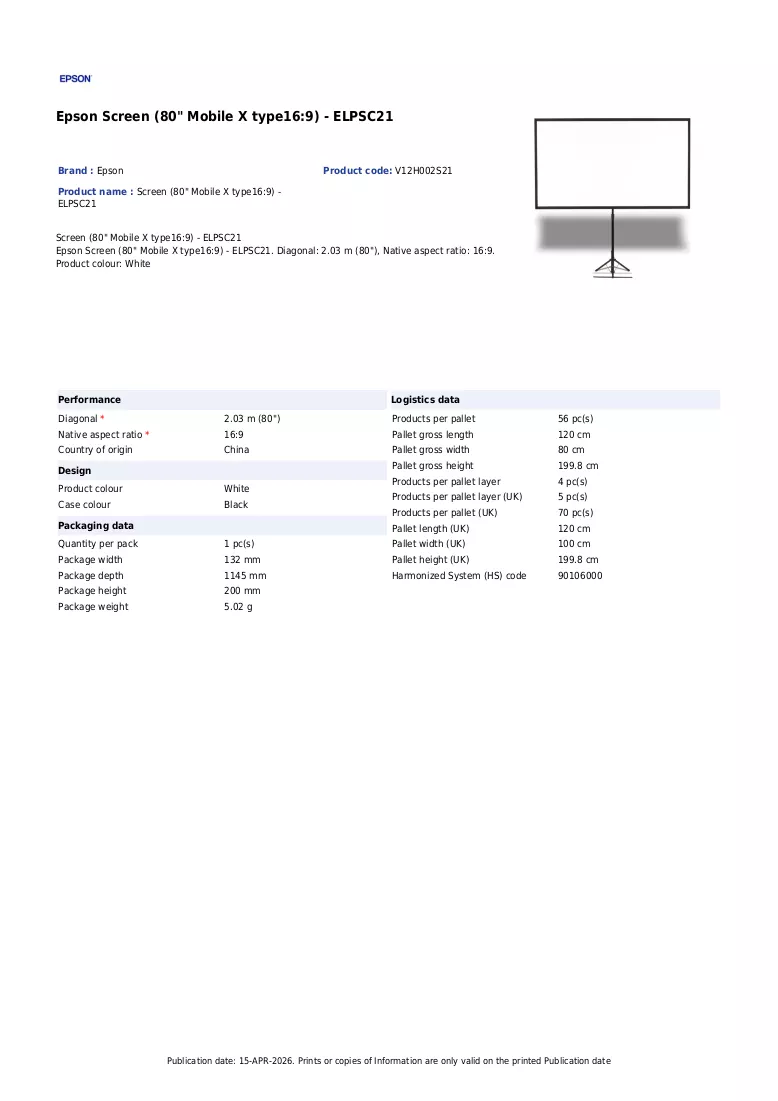 EPSON

Epson Screen (80" Mobile X type16:9) - ELPSC21

Brand : Epson

Product code: V12H002S21

Product name : Screen (80" Mobile X type16:9) - ELPSC21

Screen (80" Mobile X type16:9) - ELPSC21
Epson Screen (80" Mobile X type16:9) - ELPSC21. Diagonal: 2.03 m (80"), Native aspect ratio: 16:9. Product colour: White

Performance

Diagonal * 2.03 m (80")
Native aspect ratio * 16:9
Country of origin China

Design

Product colour White
Case colour Black

Packaging data

Quantity per pack 1 pc(s)
Package width 132 mm
Package depth 1145 mm
Package height 200 mm
Package weight 5.02 g

Logistics data

Products per pallet 56 pc(s)
Pallet gross length 120 cm
Pallet gross width 80 cm
Pallet gross height 199.8 cm
Products per pallet layer 4 pc(s)
Products per pallet layer (UK) 5 pc(s)
Products per pallet (UK) 70 pc(s)
Pallet length (UK) 120 cm
Pallet width (UK) 100 cm
Pallet height (UK) 199.8 cm
Harmonized System (HS) code 90106000

Publication date: 15-APR-2026. Prints or copies of Information are only valid on the printed Publication date